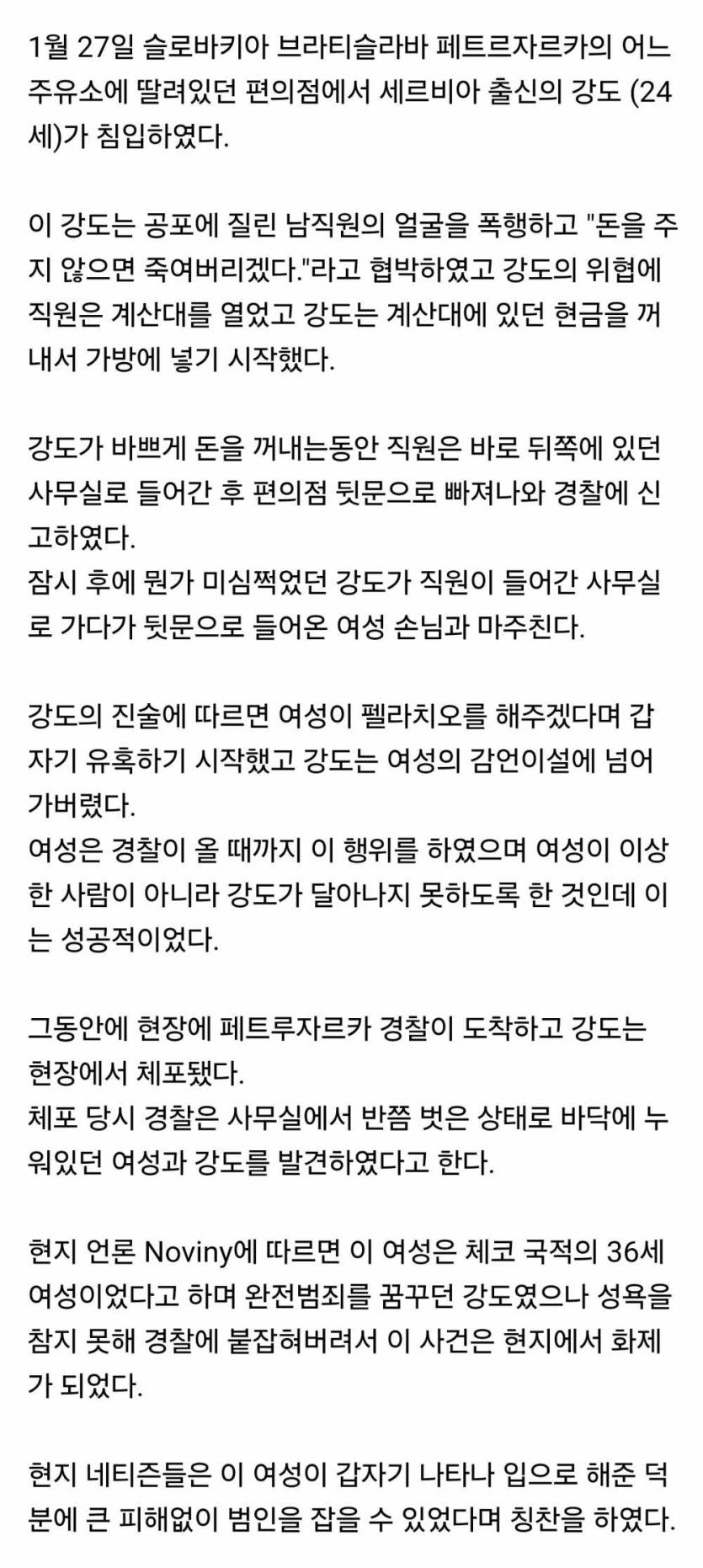 1월 27일 슬로바키아 브라티슬라바 페트르자르카의 어느 주유소에 딸려있던 편의점에서 세르비아 출신의 강도 (24세)가 침입하였다.

이 강도는 공포에 질린 남직원의 얼굴을 폭행하고 "돈을 주지 않으면 죽여버리겠다."라고 협박하였고 강도의 위협에 직원은 계산대를 열었고 강도는 계산대에 있던 현금을 꺼내서 가방에 넣기 시작했다.

강도가 바쁘게 돈을 꺼내는동안 직원은 바로 뒤쪽에 있던 사무실로 들어간 후 편의점 뒷문으로 빠져나와 경찰에 신고하였다.
잠시 후에 뭔가 미심쩍었던 강도가 직원이 들어간 사무실로 가다가 뒷문으로 들어온 여성 손님과 마주친다.

강도의 진술에 따르면 여성이 펠라치오를 해주겠다며 갑자기 유혹하기 시작했고 강도는 여성의 감언이설에 넘어가버렸다.
여성은 경찰이 올 때까지 이 행위를 하였으며 여성이 이상한 사람이 아니라 강도가 달아나지 못하도록 한 것인데 이는 성공적이었다.

그동안에 현장에 페트루자르카 경찰이 도착하고 강도는 현장에서 체포됐다.
체포 당시 경찰은 사무실에서 반쯤 벗은 상태로 바닥에 누워있던 여성과 강도를 발견하였다고 한다.

현지 언론 Noviny에 따르면 이 여성은 체코 국적의 36세 여성이었다고 하며 완전범죄를 꿈꾸던 강도였으나 성욕을 참지 못해 경찰에 붙잡혀버려서 이 사건은 현지에서 화제가 되었다.

현지 네티즌들은 이 여성이 갑자기 나타나 입으로 해준 덕분에 큰 피해없이 범인을 잡을 수 있었다며 칭찬을 하였다.